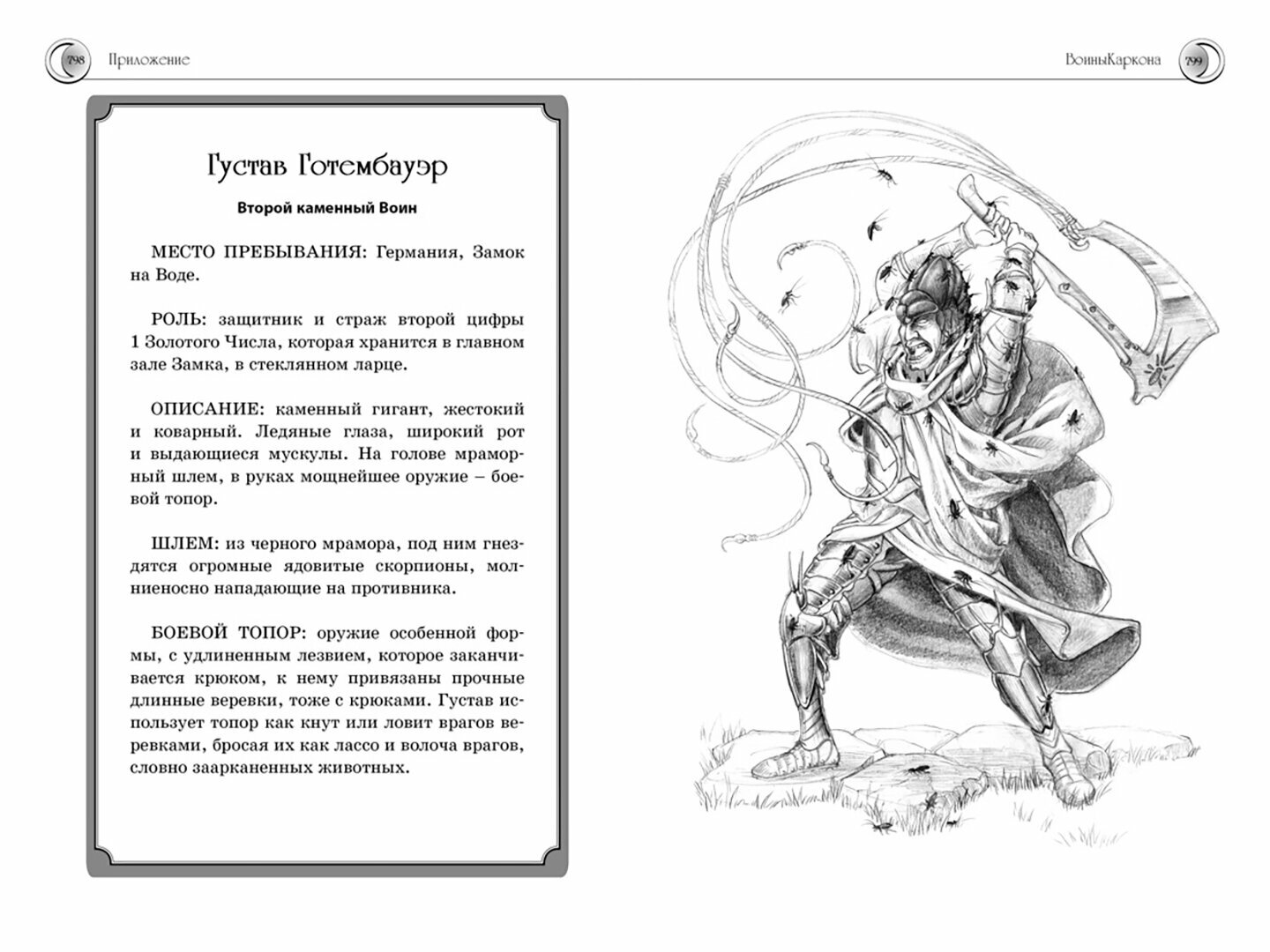 798 Приложение

ВоиныКаркона 799

Густав Готембауэр

Второй каменный Воин

МЕСТО ПРЕБЫВАНИЯ: Германия, Замок на Воде.

РОЛЬ: защитник и страж второй цифры 1 Золотого Числа, которая хранится в главном зале Замка, в стеклянном ларце.

ОПИСАНИЕ: каменный гигант, жестокий и коварный. Ледяные глаза, широкий рот и выдающиеся мускулы. На голове мраморный шлем, в руках мощнейшее оружие – боевой топор.

ШЛЕМ: из черного мрамора, под ним гнездятся огромные ядовитые скорпионы, молниеносно нападающие на противника.

БОЕВОЙ ТОПОР: оружие особенной формы, с удлиненным лезвием, которое заканчивается крюком, к нему привязаны прочные длинные веревки, тоже с крюками. Густав использует топор как кнут или ловит врагов веревками, бросая их как лассо и волоча врагов, словно заарканенных животных.